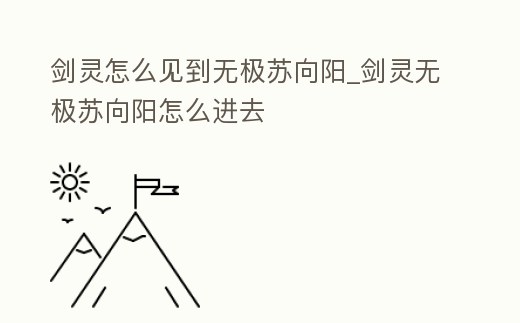 剑灵怎么见到无极苏向阳_剑灵无极苏向阳怎么进去